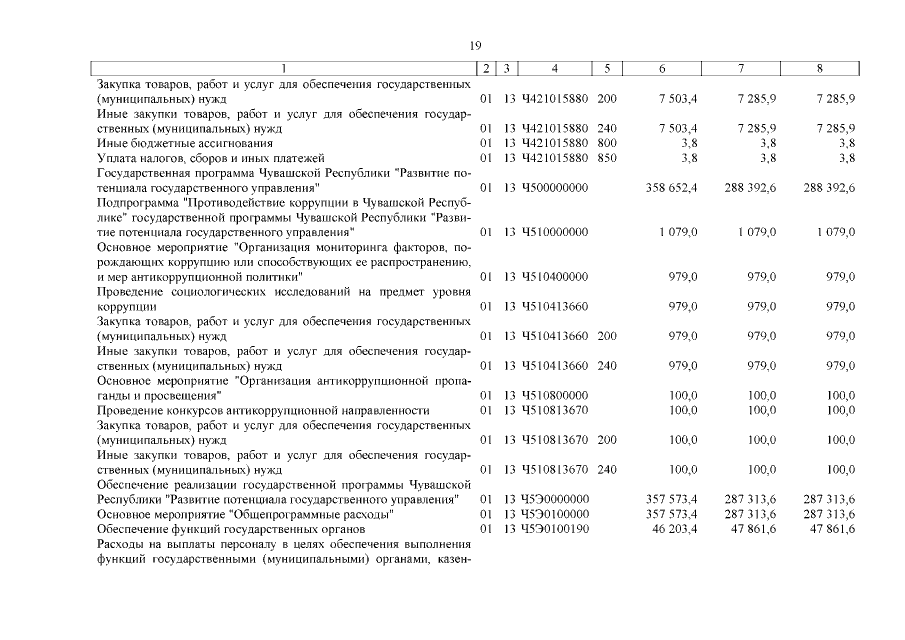 19

| 1 | 2 | 3 | 4 | 5 | 6 | 7 | 8 |
|---|---|---|---|---|---|---|---|
| Закупка товаров, работ и услуг для обеспечения государственных (муниципальных) нужд | 01 | 13 | Ч421015880 | 200 | 7 503,4 | 7 285,9 | 7 285,9 |
| Иные закупки товаров, работ и услуг для обеспечения государственных (муниципальных) нужд | 01 | 13 | Ч421015880 | 240 | 7 503,4 | 7 285,9 | 7 285,9 |
| Иные бюджетные ассигнования | 01 | 13 | Ч421015880 | 800 | 3,8 | 3,8 | 3,8 |
| Уплата налогов, сборов и иных платежей | 01 | 13 | Ч421015880 | 850 | 3,8 | 3,8 | 3,8 |
| Государственная программа Чувашской Республики "Развитие потенциала государственного управления" | 01 | 13 | Ч500000000 | | 358 652,4 | 288 392,6 | 288 392,6 |
| Подпрограмма "Противодействие коррупции в Чувашской Республике" государственной программы Чувашской Республики "Развитие потенциала государственного управления" | 01 | 13 | Ч510000000 | | 1 079,0 | 1 079,0 | 1 079,0 |
| Основное мероприятие "Организация мониторинга факторов, порождающих коррупцию или способствующих ее распространению, и мер антикоррупционной политики" | 01 | 13 | Ч510400000 | | 979,0 | 979,0 | 979,0 |
| Проведение социологических исследований на предмет уровня коррупции | 01 | 13 | Ч510413660 | | 979,0 | 979,0 | 979,0 |
| Закупка товаров, работ и услуг для обеспечения государственных (муниципальных) нужд | 01 | 13 | Ч510413660 | 200 | 979,0 | 979,0 | 979,0 |
| Иные закупки товаров, работ и услуг для обеспечения государственных (муниципальных) нужд | 01 | 13 | Ч510413660 | 240 | 979,0 | 979,0 | 979,0 |
| Основное мероприятие "Организация антикоррупционной пропаганды и просвещения" | 01 | 13 | Ч510800000 | | 100,0 | 100,0 | 100,0 |
| Проведение конкурсов антикоррупционной направленности | 01 | 13 | Ч510813670 | | 100,0 | 100,0 | 100,0 |
| Закупка товаров, работ и услуг для обеспечения государственных (муниципальных) нужд | 01 | 13 | Ч510813670 | 200 | 100,0 | 100,0 | 100,0 |
| Иные закупки товаров, работ и услуг для обеспечения государственных (муниципальных) нужд | 01 | 13 | Ч510813670 | 240 | 100,0 | 100,0 | 100,0 |
| Обеспечение реализации государственной программы Чувашской Республики "Развитие потенциала государственного управления" | 01 | 13 | Ч5Э0000000 | | 357 573,4 | 287 313,6 | 287 313,6 |
| Основное мероприятие "Общепрограммные расходы" | 01 | 13 | Ч5Э0100000 | | 357 573,4 | 287 313,6 | 287 313,6 |
| Обеспечение функций государственных органов | 01 | 13 | Ч5Э0100190 | | 46 203,4 | 47 861,6 | 47 861,6 |
| Расходы на выплаты персоналу в целях обеспечения выполнения функций государственными (муниципальными) органами, казен- | | | | | | | |